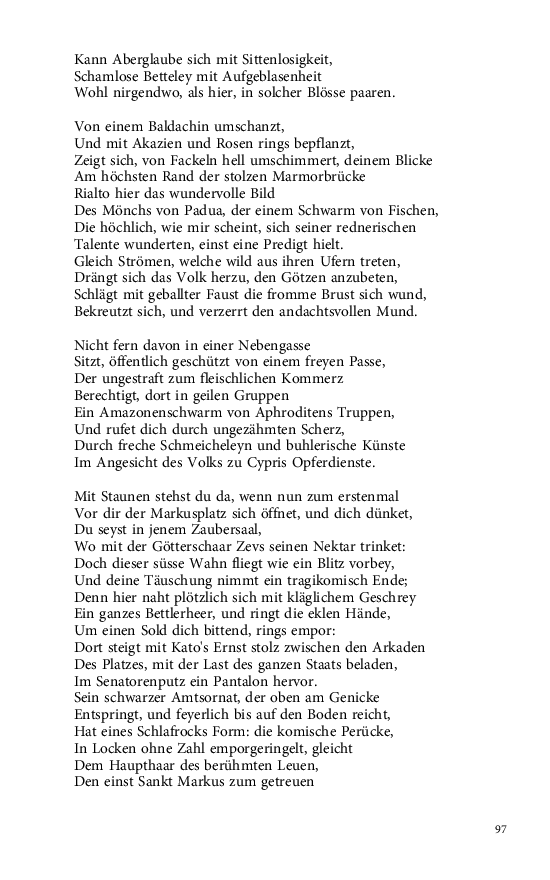 Kann Aberglaube sich mit Sittenlosigkeit,
Schamlose Betteley mit Aufgeblasenheit
Wohl nirgendwo, als hier, in solcher Blösse paaren.

Von einem Baldachin umschanzt,
Und mit Akazien und Rosen rings bepflanzt,
Zeigt sich, von Fackeln hell umschimmert, deinem Blicke
Am höchsten Rand der stolzen Marmorbrücke
Rialto hier das wundervolle Bild
Des Mönchs von Padua, der einem Schwarm von Fischen,
Die höchlich, wie mir scheint, sich seiner rednerischen
Talente wunderten, einst eine Predigt hielt.
Gleich Strömen, welche wild aus ihren Ufern treten,
Drängt sich das Volk herzu, den Götzen anzubeten,
Schlägt mit geballter Faust die fromme Brust sich wund,
Bekreutzt sich, und verzerrt den andachtsvollen Mund.

Nicht fern davon in einer Nebengasse
Sitzt, öffentlich geschützt von einem freyen Passe,
Der ungestraft zum fleischlichen Kommerz
Berechtigt, dort in geilen Gruppen
Ein Amazonenschwarm von Aphroditens Truppen,
Und rufet dich durch ungezähmten Scherz,
Durch freche Schmeicheleyn und buhlerische Künste
Im Angesicht des Volks zu Cypris Opferdienste.

Mit Staunen stehst du da, wenn nun zum erstenmal
Vor dir der Markusplatz sich öffnet, und dich dünket,
Du seyst in jenem Zaubersaal,
Wo mit der Götterschaar Zevs seinen Nektar trinket:
Doch dieser süsse Wahn fliegt wie ein Blitz vorbey,
Und deine Täuschung nimmt ein tragikomisch Ende;
Denn hier naht plötzlich sich mit kläglichem Geschrey
Ein ganzes Bettlerheer, und ringt die eklen Hände,
Um einen Sold dich bittend, rings empor:
Dort steigt mit Kato's Ernst stolz zwischen den Arkaden
Des Platzes, mit der Last des ganzen Staats beladen,
Im Senatorenputz ein Pantalon hervor.
Sein schwarzer Amtsornat, der oben am Genicke
Entspringt, und feyerlich bis auf den Boden reicht,
Hat eines Schlafrocks Form: die komische Perücke,
In Locken ohne Zahl emporgeringelt, gleicht
Dem Haupthaar des berühmten Leuen,
Den einst Sankt Markus zum getreuen

97